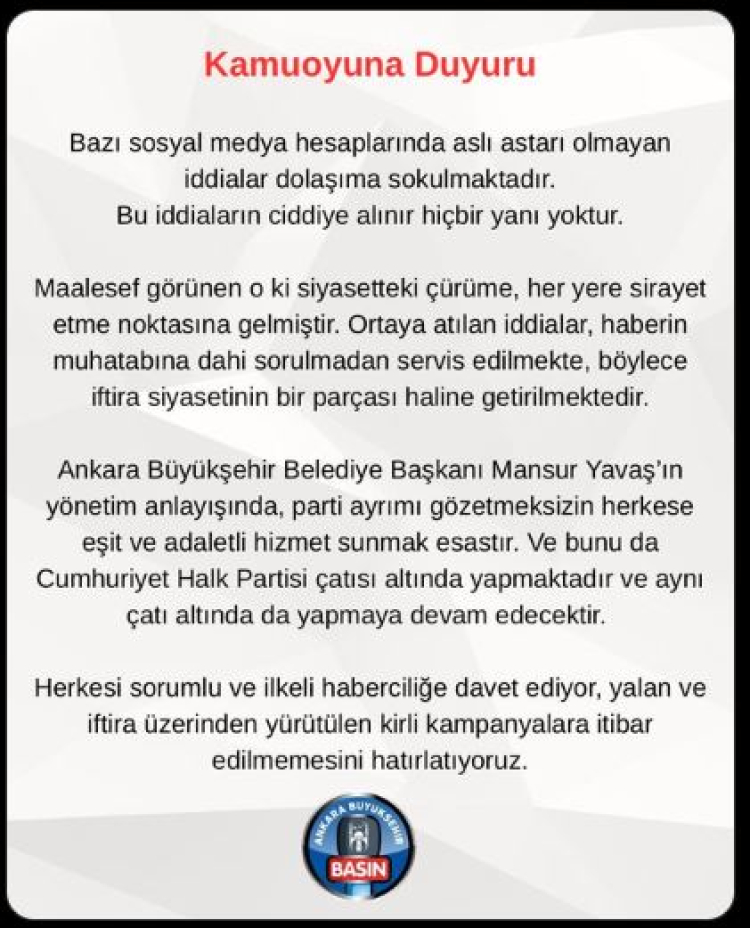 Kamuoyuna Duyuru

Bazı sosyal medya hesaplarında aslı astarı olmayan iddialar dolaşıma sokulmaktadır.
Bu iddiaların ciddiye alınır hiçbir yanı yoktur.

Maalesef görünen o ki siyasetteki çürüme, her yere sirayet etme noktasına gelmiştir. Ortaya atılan iddialar, haberin muhatabına dahi sorulmadan servis edilmekte, böylece iftira siyasetinin bir parçası haline getirilmektedir.

Ankara Büyükşehir Belediye Başkanı Mansur Yavaş'ın yönetim anlayışında, parti ayrımı gözetmeksizin herkese eşit ve adaletli hizmet sunmak esastır. Ve bunu da Cumhuriyet Halk Partisi çatısı altında yapmaktadır ve aynı çatı altında da yapmaya devam edecektir.

Herkesi sorumlu ve ilkeli haberciliğe davet ediyor, yalan ve iftira üzerinden yürütülen kirli kampanyalara itibar edilmemesini hatırlatıyoruz.

ANKARA BÜYÜKŞEHİR
BASIN